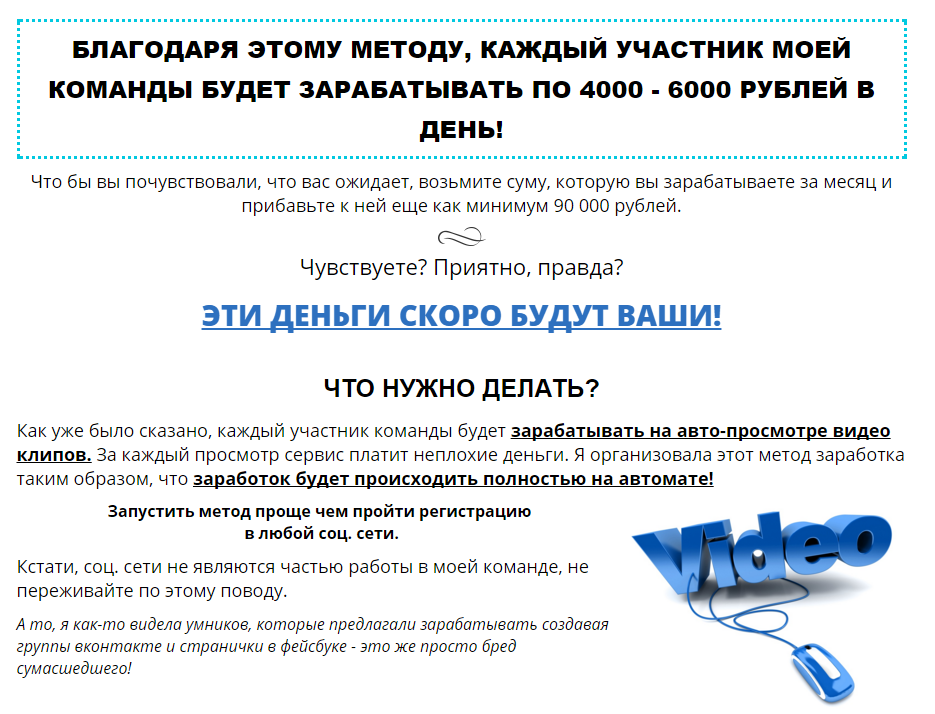 БЛАГОДАРЯ ЭТОМУ МЕТОДУ, КАЖДЫЙ УЧАСТНИК МОЕЙ КОМАНДЫ БУДЕТ ЗАРАБАТЫВАТЬ ПО 4000 - 6000 РУБЛЕЙ В ДЕНЬ!

Что бы вы почувствовали, что вас ожидает, возьмите суму, которую вы зарабатываете за месяц и прибавьте к ней еще как минимум 90 000 рублей.

Чувствуете? Приятно, правда?

ЭТИ ДЕНЬГИ СКОРО БУДУТ ВАШИ!

ЧТО НУЖНО ДЕЛАТЬ?

Как уже было сказано, каждый участник команды будет зарабатывать на авто-просмотре видео клипов. За каждый просмотр сервис платит неплохие деньги. Я организовала этот метод заработка таким образом, что заработок будет происходить полностью на автомате!

Запустить метод проще чем пройти регистрацию в любой соц. сети.

Кстати, соц. сети не являются частью работы в моей команде, не переживайте по этому поводу.

А то, я как-то видела умников, которые предлагали зарабатывать создавая группы вконтакте и странички в фейсбуке - это же просто бред сумасшедшего!

Video